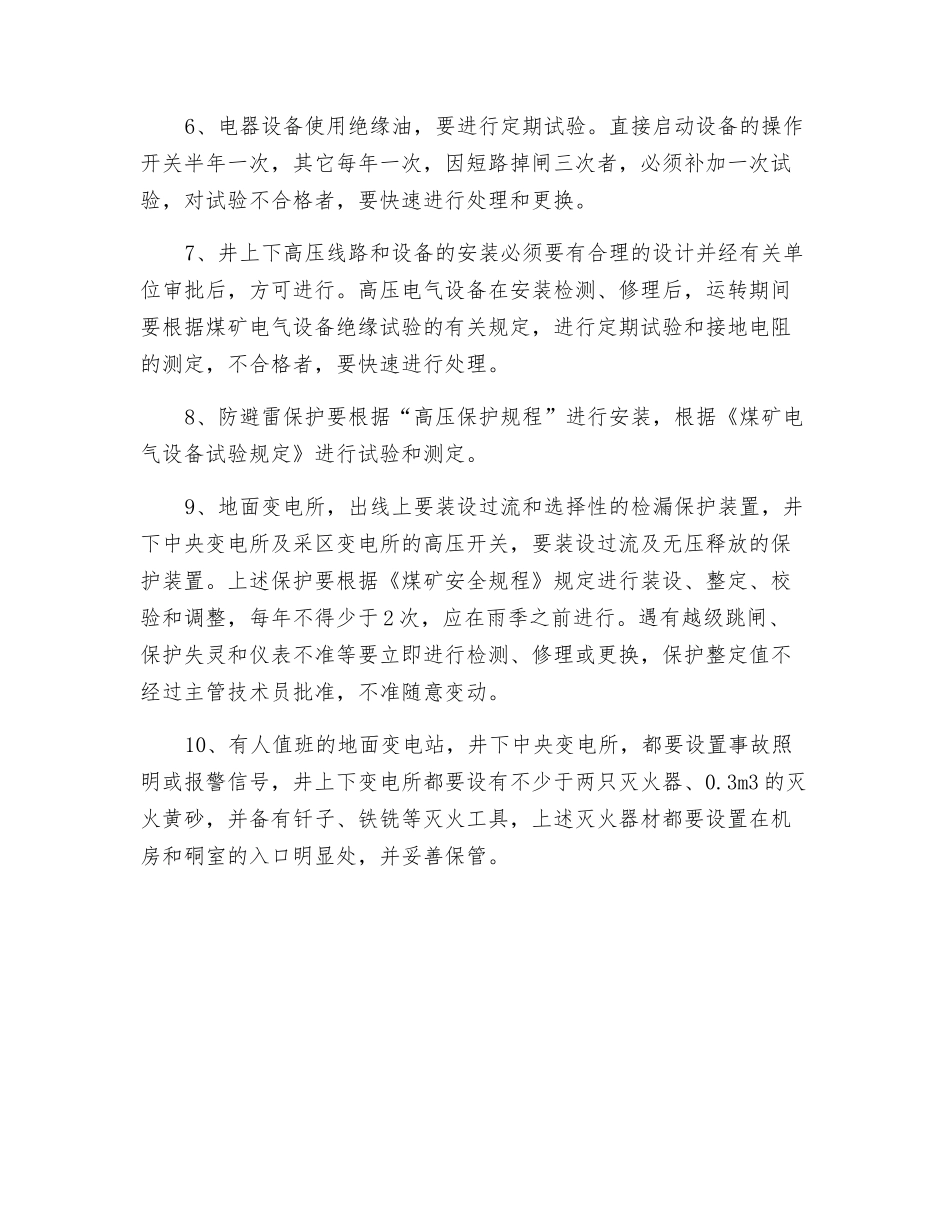 6、电器设备使用绝缘油，要进行定期试验。直接启动设备的操作开关半年一次，其它每年一次，因短路掉闸三次者，必须补加一次试验，对试验不合格者，要快速进行处理和更换。

7、井上下高压线路和设备的安装必须要有合理的设计并经有关单位审批后，方可进行。高压电气设备在安装检测、修理后，运转期间要根据煤矿电气设备绝缘试验的有关规定，进行定期试验和接地电阻的测定，不合格者，要快速进行处理。

8、防避雷保护要根据“高压保护规程”进行安装，根据《煤矿电气设备试验规定》进行试验和测定。

9、地面变电所，出线上要装设过流和选择性的检漏保护装置，井下中央变电所及采区变电所的高压开关，要装设过流及无压释放的保护装置。上述保护要根据《煤矿安全规程》规定进行装设、整定、校验和调整，每年不得少于2次，应在雨季之前进行。遇有越级跳闸、保护失灵和仪表不准等要立即进行检测、修理或更换，保护整定值不经过主管技术员批准，不准随意变动。

10、有人值班的地面变电站，井下中央变电所，都要设置事故照明或报警信号，井上下变电所都要设有不少于两只灭火器、0.3m3的灭火黄砂，并备有钎子、铁铣等灭火工具，上述灭火器材都要设置在机房和硐室的入口明显处，并妥善保管。